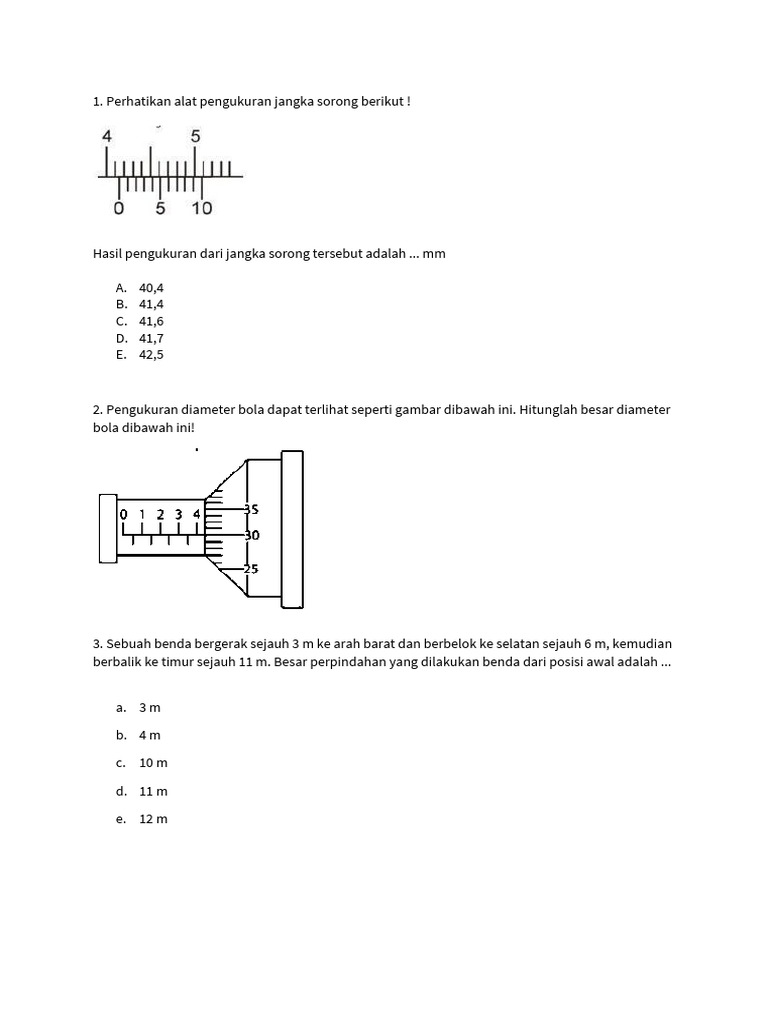 1. Perhatikan alat pengukuran jangka sorong berikut !

4 5
0 5 10

Hasil pengukuran dari jangka sorong tersebut adalah ... mm

A. 40,4
B. 41,4
C. 41,6
D. 41,7
E. 42,5

2. Pengukuran diameter bola dapat terlihat seperti gambar dibawah ini. Hitunglah besar diameter bola dibawah ini!

0 1 2 3 4
35
30
25

3. Sebuah benda bergerak sejauh 3 m ke arah barat dan berbelok ke selatan sejauh 6 m, kemudian berbalik ke timur sejauh 11 m. Besar perpindahan yang dilakukan benda dari posisi awal adalah ...

a. 3 m
b. 4 m
c. 10 m
d. 11 m
e. 12 m